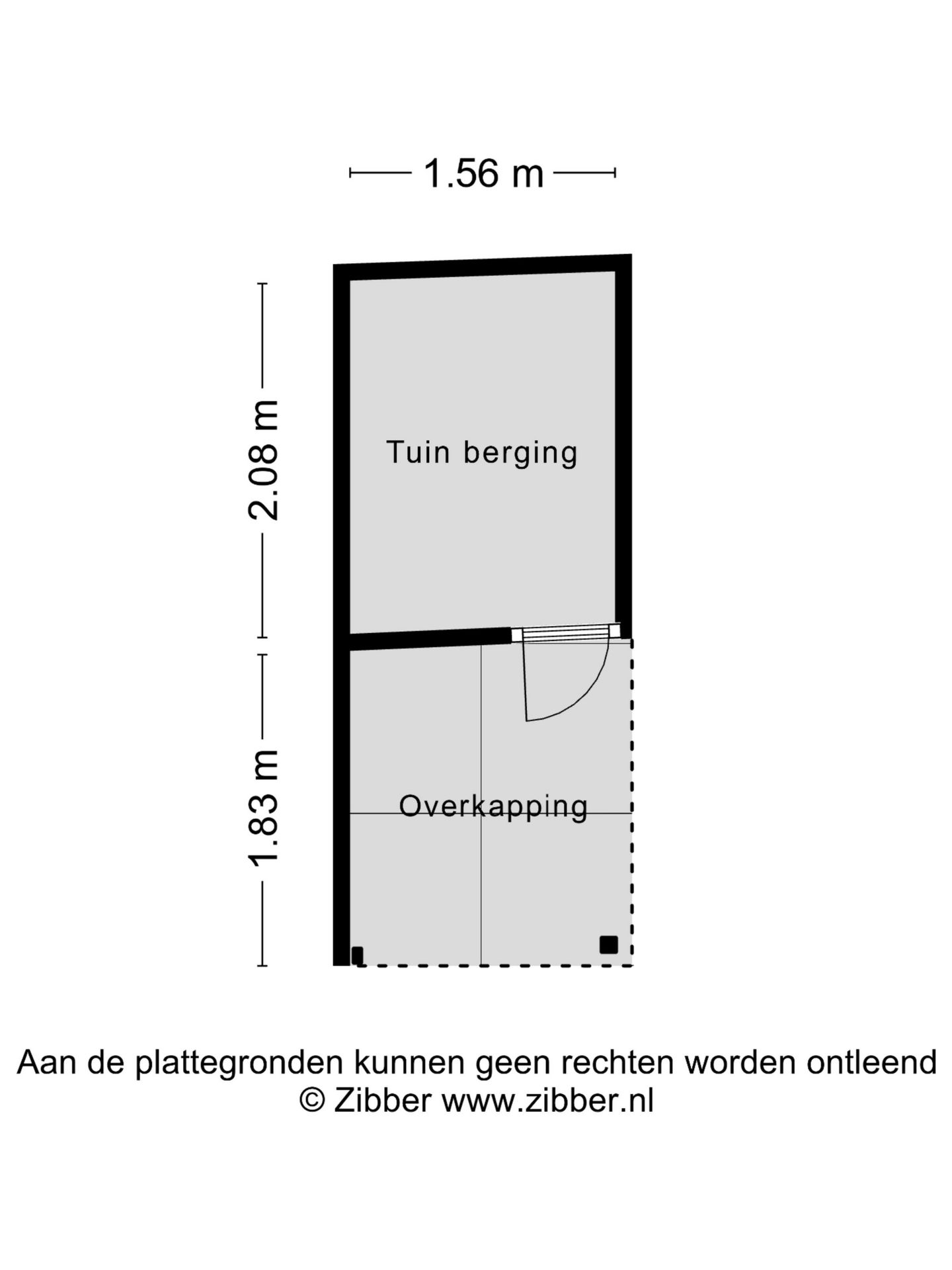 1.56 m

2.08 m

Tuin berging

1.83 m

Overkapping

Aan de plattegronden kunnen geen rechten worden ontleend
© Zibber www.zibber.nl